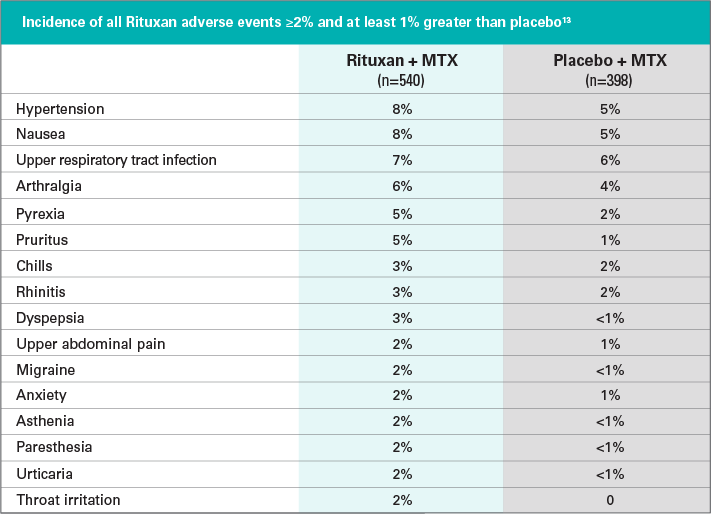 Incidence of all Rituxan adverse events ≥2% and at least 1% greater than placebo$^{13}$

| | Rituxan + MTX (n=540) | Placebo + MTX (n=398) |
|---|---|---|
| Hypertension | 8% | 5% |
| Nausea | 8% | 5% |
| Upper respiratory tract infection | 7% | 6% |
| Arthralgia | 6% | 4% |
| Pyrexia | 5% | 2% |
| Pruritus | 5% | 1% |
| Chills | 3% | 2% |
| Rhinitis | 3% | 2% |
| Dyspepsia | 3% | <1% |
| Upper abdominal pain | 2% | 1% |
| Migraine | 2% | <1% |
| Anxiety | 2% | 1% |
| Asthenia | 2% | <1% |
| Paresthesia | 2% | <1% |
| Urticaria | 2% | <1% |
| Throat irritation | 2% | 0 |